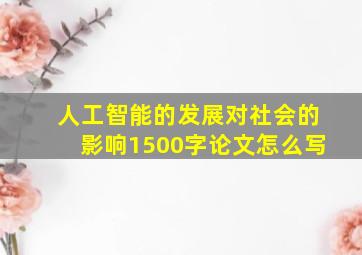 人工智能的发展对社会的影响1500字论文怎么写